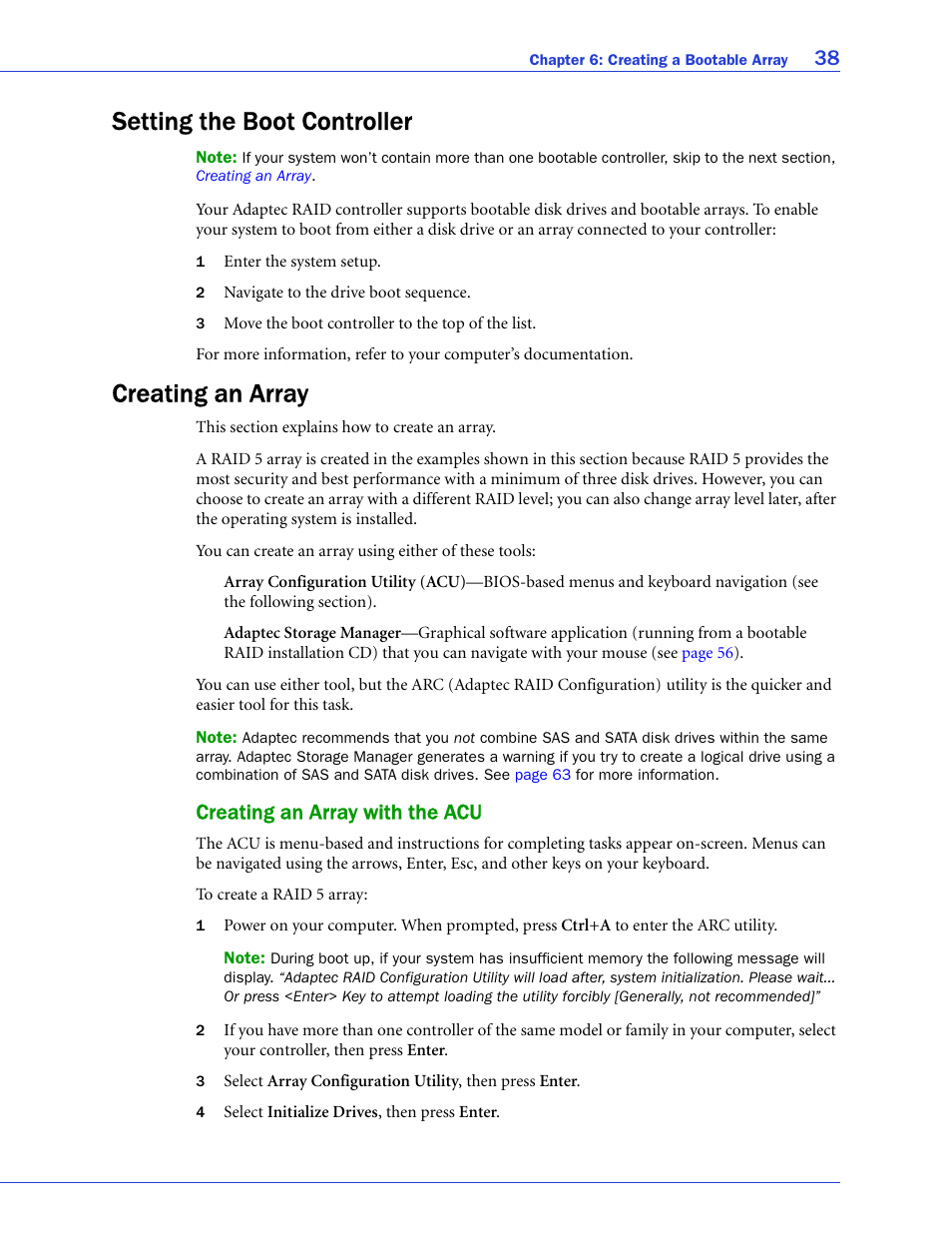 Chapter 6: Creating a Bootable Array 38

Setting the Boot Controller

Note: If your system won't contain more than one bootable controller, skip to the next section, Creating an Array.

Your Adaptec RAID controller supports bootable disk drives and bootable arrays. To enable your system to boot from either a disk drive or an array connected to your controller:

1 Enter the system setup.

2 Navigate to the drive boot sequence.

3 Move the boot controller to the top of the list.

For more information, refer to your computer's documentation.

Creating an Array

This section explains how to create an array.

A RAID 5 array is created in the examples shown in this section because RAID 5 provides the most security and best performance with a minimum of three disk drives. However, you can choose to create an array with a different RAID level; you can also change array level later, after the operating system is installed.

You can create an array using either of these tools:

Array Configuration Utility (ACU)—BIOS-based menus and keyboard navigation (see the following section).

Adaptec Storage Manager—Graphical software application (running from a bootable RAID installation CD) that you can navigate with your mouse (see page 56).

You can use either tool, but the ARC (Adaptec RAID Configuration) utility is the quicker and easier tool for this task.

Note: Adaptec recommends that you not combine SAS and SATA disk drives within the same array. Adaptec Storage Manager generates a warning if you try to create a logical drive using a combination of SAS and SATA disk drives. See page 63 for more information.

Creating an Array with the ACU

The ACU is menu-based and instructions for completing tasks appear on-screen. Menus can be navigated using the arrows, Enter, Esc, and other keys on your keyboard.

To create a RAID 5 array:

1 Power on your computer. When prompted, press Ctrl+A to enter the ARC utility.

Note: During boot up, if your system has insufficient memory the following message will display. "Adaptec RAID Configuration Utility will load after, system initialization. Please wait... Or press <Enter> Key to attempt loading the utility forcibly [Generally, not recommended]"

2 If you have more than one controller of the same model or family in your computer, select your controller, then press Enter.

3 Select Array Configuration Utility, then press Enter.

4 Select Initialize Drives, then press Enter.